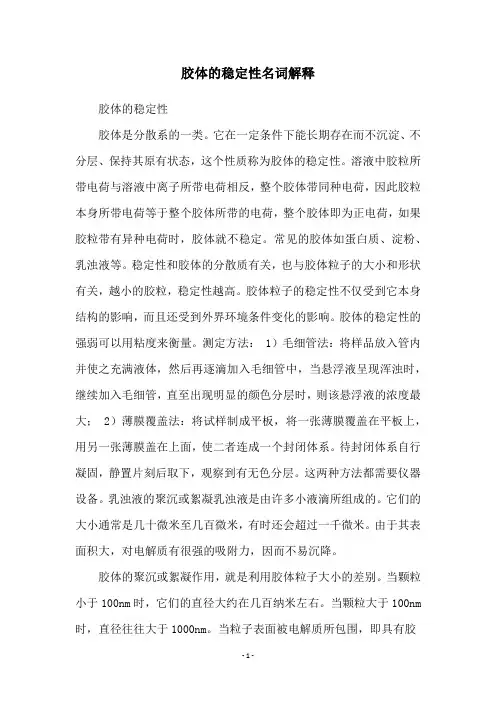 胶体的稳定性名词解释

胶体的稳定性

胶体是分散系的一类。它在一定条件下能长期存在而不沉淀、不分层、保持其原有状态，这个性质称为胶体的稳定性。溶液中胶粒所带电荷与溶液中离子所带电荷相反，整个胶体带同种电荷，因此胶粒本身所带电荷等于整个胶体所带的电荷，整个胶体即为正电荷，如果胶粒带有异种电荷时，胶体就不稳定。常见的胶体如蛋白质、淀粉、乳浊液等。稳定性和胶体的分散质有关，也与胶体粒子的大小和形状有关，越小的胶粒，稳定性越高。胶体粒子的稳定性不仅受到它本身结构的影响，而且还受到外界环境条件变化的影响。胶体的稳定性的强弱可以用粘度来衡量。测定方法： 1）毛细管法：将样品放入管内并使之充满液体，然后再逐滴加入毛细管中，当悬浮液呈现浑浊时，继续加入毛细管，直至出现明显的颜色分层时，则该悬浮液的浓度最大； 2）薄膜覆盖法：将试样制成平板，将一张薄膜覆盖在平板上，用另一张薄膜盖在上面，使二者连成一个封闭体系。待封闭体系自行凝固，静置片刻后取下，观察到有无色分层。这两种方法都需要仪器设备。乳浊液的聚沉或絮凝乳浊液是由许多小液滴所组成的。它们的大小通常是几十微米至几百微米，有时还会超过一千微米。由于其表面积大，对电解质有很强的吸附力，因而不易沉降。

胶体的聚沉或絮凝作用，就是利用胶体粒子大小的差别。当颗粒小于 100nm 时，它们的直径大约在几百纳米左右。当颗粒大于 100nm 时，直径往往大于 1000nm。当粒子表面被电解质所包围，即具有胶

- 1 -